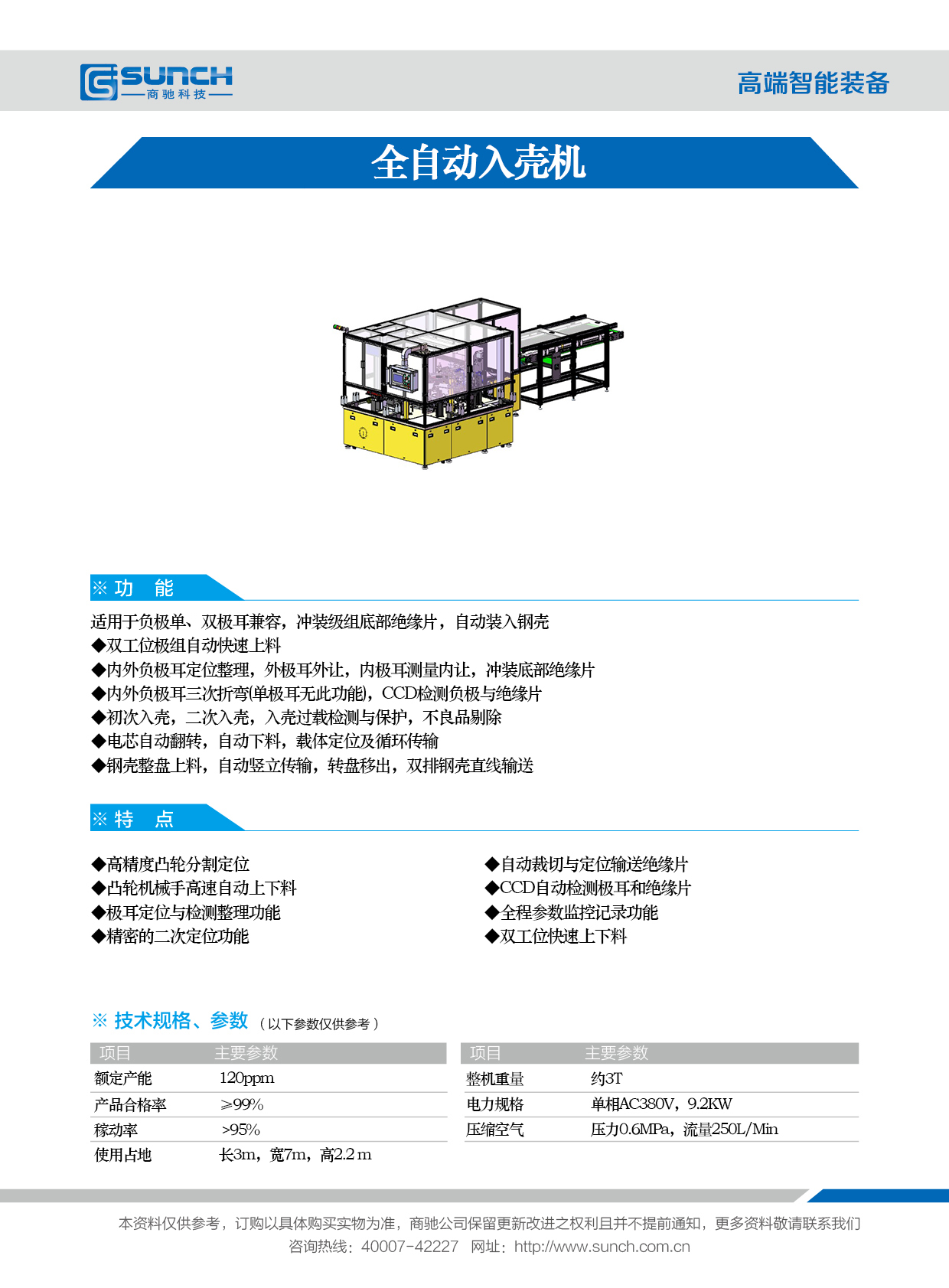 SUNCH
商驰科技

高端智能装备

全自动入壳机

※ 功 能

适用于负极单、双极耳兼容，冲装级组底部绝缘片，自动装入钢壳
◆双工位极组自动快速上料
◆内外负极耳定位整理，外极耳外让，内极耳测量内让，冲装底部绝缘片
◆内外负极耳三次折弯(单极耳无此功能)，CCD检测负极与绝缘片
◆初次入壳，二次入壳，入壳过载检测与保护，不良品剔除
◆电芯自动翻转，自动下料，载体定位及循环传输
◆钢壳整盘上料，自动竖立传输，转盘移出，双排钢壳直线输送

※ 特 点

◆高精度凸轮分割定位
◆凸轮机械手高速自动上下料
◆极耳定位与检测整理功能
◆精密的二次定位功能

◆自动裁切与定位输送绝缘片
◆CCD自动检测极耳和绝缘片
◆全程参数监控记录功能
◆双工位快速上下料

※ 技术规格、参数 （以下参数仅供参考）

| 项目 | 主要参数 |
|---|---|
| 额定产能 | 120ppm |
| 产品合格率 | ≥99% |
| 稼动率 | >95% |
| 使用占地 | 长3m，宽7m，高2.2 m |

| 项目 | 主要参数 |
|---|---|
| 整机重量 | 约3T |
| 电力规格 | 单相AC380V，9.2KW |
| 压缩空气 | 压力0.6MPa，流量250L/Min |

本资料仅供参考，订购以具体购买实物为准，商驰公司保留更新改进之权利且并不提前通知，更多资料敬请联系我们
咨询热线：40007-42227 网址：http://www.sunch.com.cn